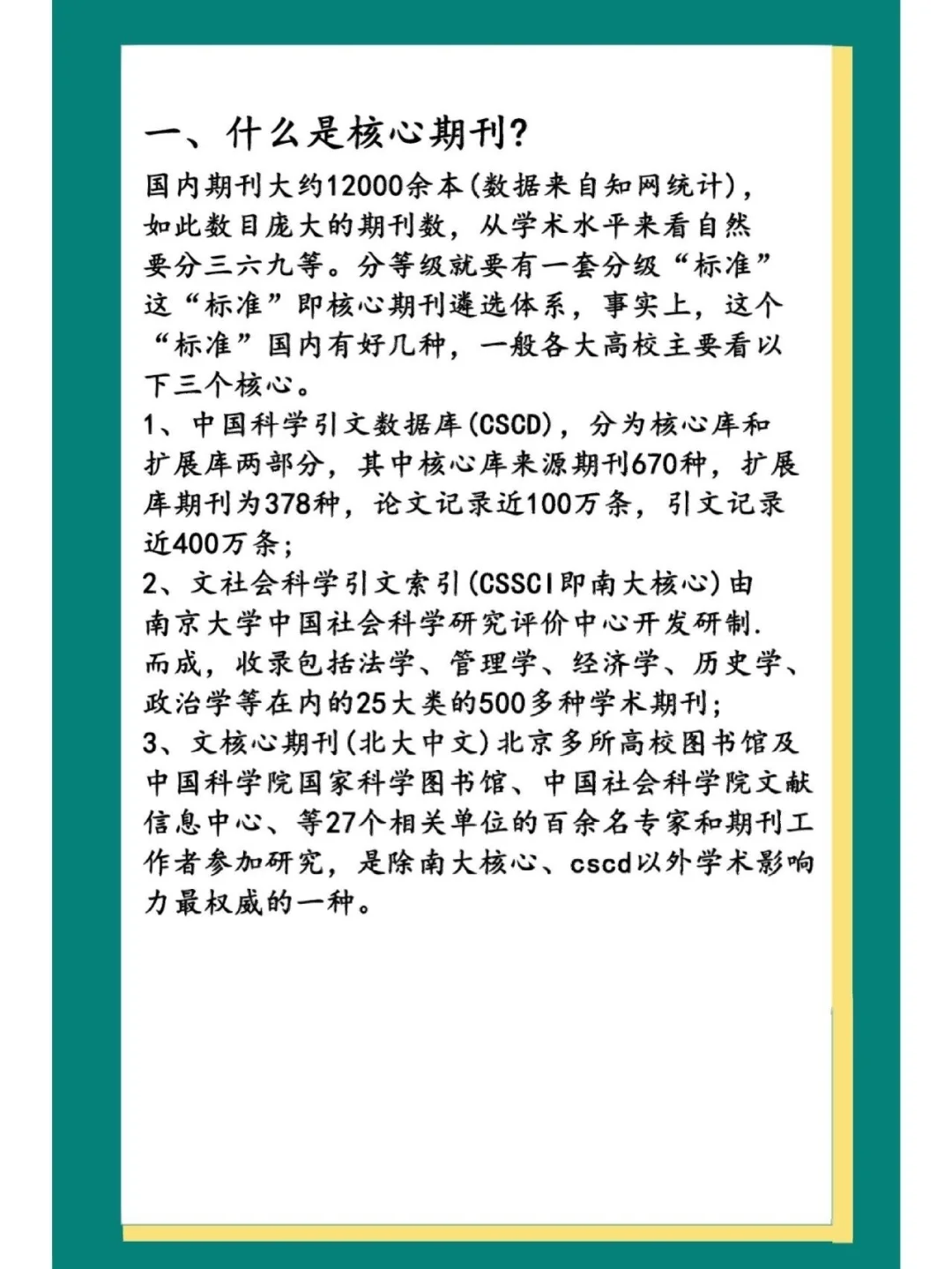 一、什么是核心期刊?

国内期刊大约12000余本(数据来自知网统计)，如此数目庞大的期刊数，从学术水平来看自然要分三六九等。分等级就要有一套分级“标准”这“标准”即核心期刊遴选体系，事实上，这个“标准”国内有好几种，一般各大高校主要看以下三个核心。

1、中国科学引文数据库(CSCD)，分为核心库和扩展库两部分，其中核心库来源期刊670种，扩展库期刊为378种，论文记录近100万条，引文记录近400万条;

2、文社会科学引文索引(CSSCI即南大核心)由南京大学中国社会科学研究评价中心开发研制.而成，收录包括法学、管理学、经济学、历史学、政治学等在内的25大类的500多种学术期刊;

3、文核心期刊(北大中文)北京多所高校图书馆及中国科学院国家科学图书馆、中国社会科学院文献信息中心、等27个相关单位的百余名专家和期刊工作者参加研究，是除南大核心、cscd以外学术影响力最权威的一种。